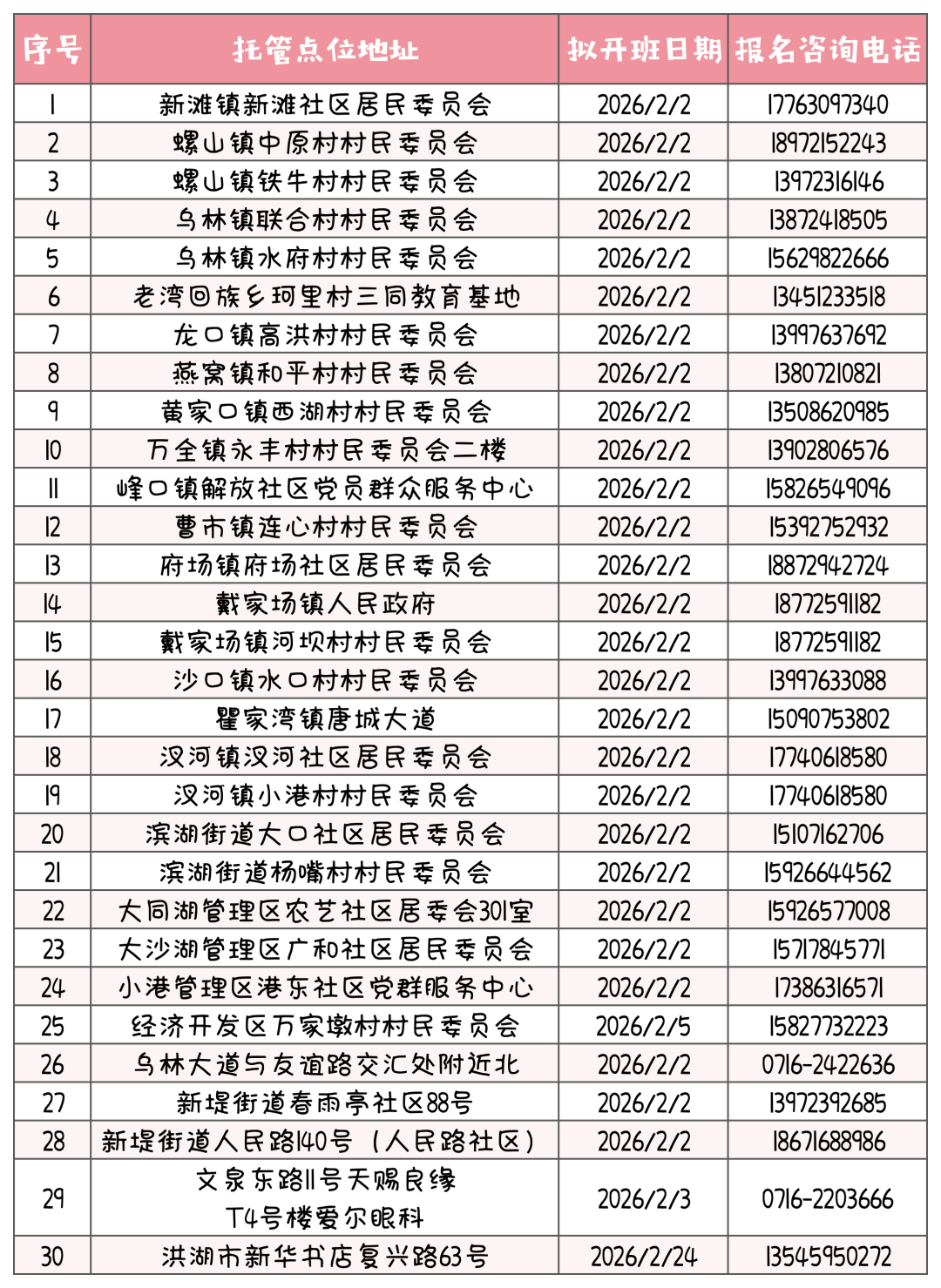 | 序号 | 托管点位地址 | 拟开班日期 | 报名咨询电话 |
|---|---|---|---|
| 1 | 新滩镇新滩社区居民委员会 | 2026/2/2 | 17763097340 |
| 2 | 螺山镇中原村村民委员会 | 2026/2/2 | 18972152243 |
| 3 | 螺山镇铁牛村村民委员会 | 2026/2/2 | 13972316146 |
| 4 | 乌林镇联合村村民委员会 | 2026/2/2 | 13872418505 |
| 5 | 乌林镇水府村村民委员会 | 2026/2/2 | 15629822666 |
| 6 | 老湾回族乡珂里村三同教育基地 | 2026/2/2 | 13451233518 |
| 7 | 龙口镇高洪村村民委员会 | 2026/2/2 | 13997637692 |
| 8 | 燕窝镇和平村村民委员会 | 2026/2/2 | 13807210821 |
| 9 | 黄家口镇西湖村村民委员会 | 2026/2/2 | 13508620985 |
| 10 | 万全镇永丰村村民委员会二楼 | 2026/2/2 | 13902806576 |
| 11 | 峰口镇解放社区党员群众服务中心 | 2026/2/2 | 15826549096 |
| 12 | 曹市镇连心村村民委员会 | 2026/2/2 | 15392752932 |
| 13 | 府场镇府场社区居民委员会 | 2026/2/2 | 18872942724 |
| 14 | 戴家场镇人民政府 | 2026/2/2 | 18772591182 |
| 15 | 戴家场镇河坝村村民委员会 | 2026/2/2 | 18772591182 |
| 16 | 沙口镇水口村村民委员会 | 2026/2/2 | 13997633088 |
| 17 | 瞿家湾镇唐城大道 | 2026/2/2 | 15090753802 |
| 18 | 汊河镇汊河社区居民委员会 | 2026/2/2 | 17740618580 |
| 19 | 汊河镇小港村村民委员会 | 2026/2/2 | 17740618580 |
| 20 | 滨湖街道大口社区居民委员会 | 2026/2/2 | 15107162706 |
| 21 | 滨湖街道杨嘴村村民委员会 | 2026/2/2 | 15926644562 |
| 22 | 大同湖管理区农艺社区居委会301室 | 2026/2/2 | 15926577008 |
| 23 | 大沙湖管理区广和社区居民委员会 | 2026/2/2 | 15717845771 |
| 24 | 小港管理区港东社区党群服务中心 | 2026/2/2 | 17386316571 |
| 25 | 经济开发区万家墩村村民委员会 | 2026/2/5 | 15827732223 |
| 26 | 乌林大道与友谊路交汇处附近北 | 2026/2/2 | 0716-2422636 |
| 27 | 新堤街道春雨亭社区88号 | 2026/2/2 | 13972392685 |
| 28 | 新堤街道人民路140号（人民路社区） | 2026/2/2 | 18671688986 |
| 29 | 文泉东路11号天赐良缘 T4号楼爱尔眼科 | 2026/2/3 | 0716-2203666 |
| 30 | 洪湖市新华书店复兴路63号 | 2026/2/24 | 13545950272 |